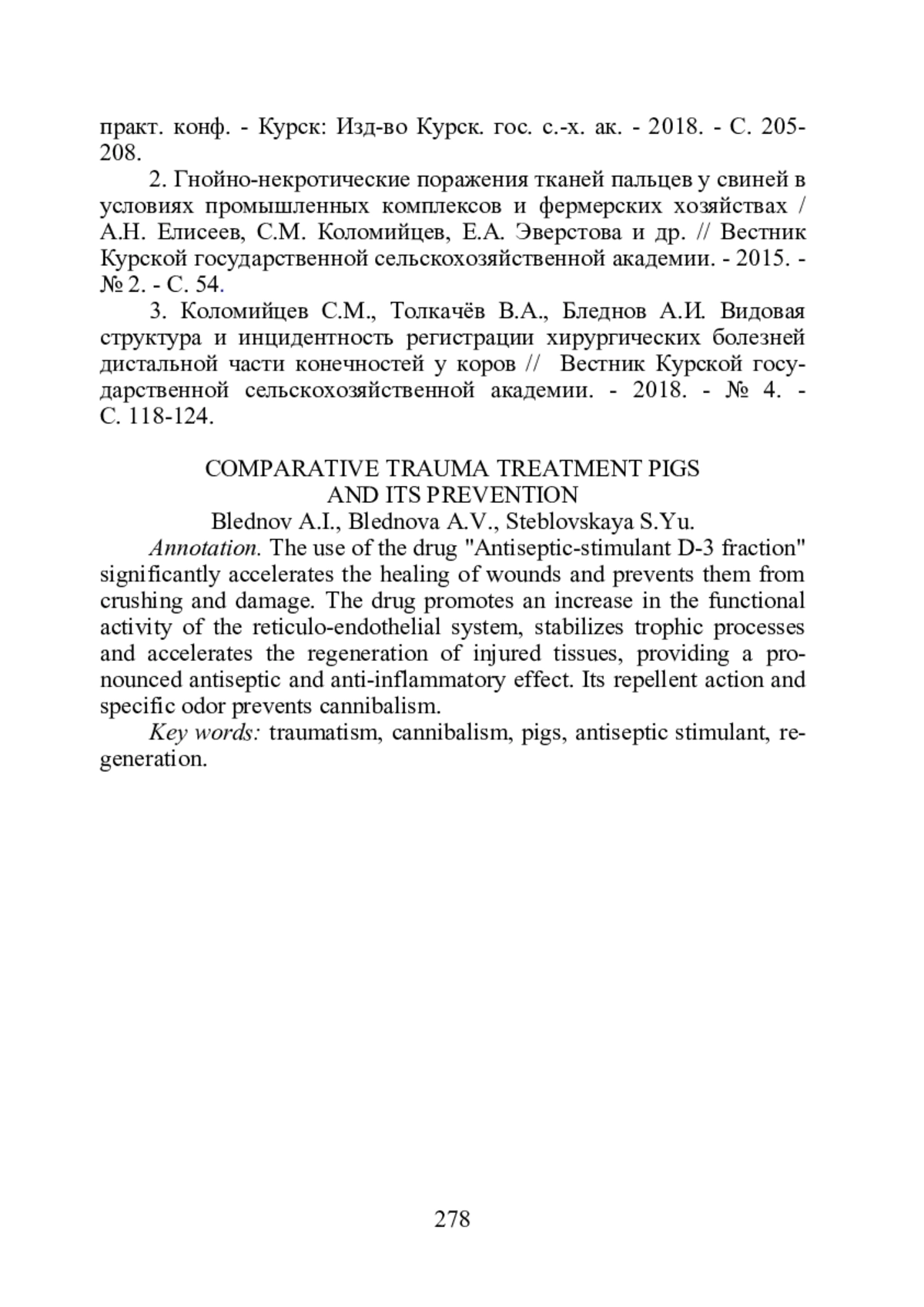 практ. конф. - Курск: Изд-во Курск. гос. с.-х. ак. - 2018. - С. 205-208.

2. Гнойно-некротические поражения тканей пальцев у свиней в условиях промышленных комплексов и фермерских хозяйствах / А.Н. Елисеев, С.М. Коломийцев, Е.А. Эверстова и др. // Вестник Курской государственной сельскохозяйственной академии. - 2015. - № 2. - С. 54.

3. Коломийцев С.М., Толкачёв В.А., Бледнов А.И. Видовая структура и инцидентность регистрации хирургических болезней дистальной части конечностей у коров // Вестник Курской государственной сельскохозяйственной академии. - 2018. - № 4. - С. 118-124.

COMPARATIVE TRAUMA TREATMENT PIGS AND ITS PREVENTION

Blednov A.I., Blednova A.V., Steblovskaya S.Yu.

Annotation. The use of the drug "Antiseptic-stimulant D-3 fraction" significantly accelerates the healing of wounds and prevents them from crushing and damage. The drug promotes an increase in the functional activity of the reticulo-endothelial system, stabilizes trophic processes and accelerates the regeneration of injured tissues, providing a pronounced antiseptic and anti-inflammatory effect. Its repellent action and specific odor prevents cannibalism.

Key words: traumatism, cannibalism, pigs, antiseptic stimulant, regeneration.

278